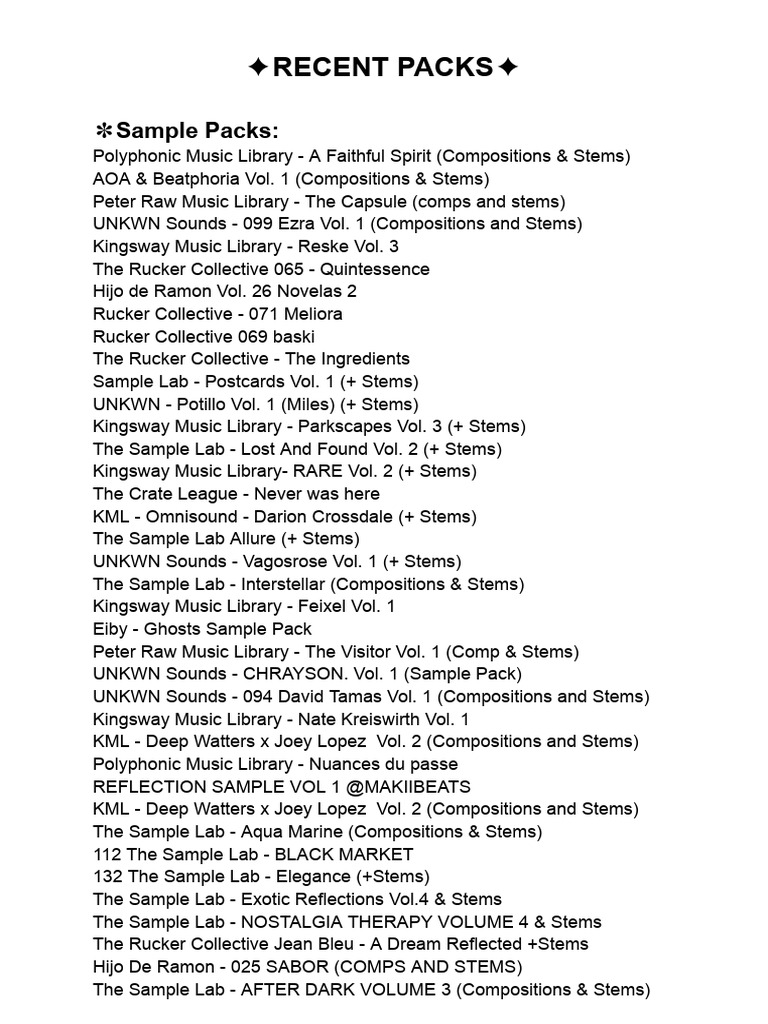 ✦RECENT PACKS✦

✻Sample Packs:
Polyphonic Music Library - A Faithful Spirit (Compositions & Stems)
AOA & Beatphoria Vol. 1 (Compositions & Stems)
Peter Raw Music Library - The Capsule (comps and stems)
UNKWN Sounds - 099 Ezra Vol. 1 (Compositions and Stems)
Kingsway Music Library - Reske Vol. 3
The Rucker Collective 065 - Quintessence
Hijo de Ramon Vol. 26 Novelas 2
Rucker Collective - 071 Meliora
Rucker Collective 069 baski
The Rucker Collective - The Ingredients
Sample Lab - Postcards Vol. 1 (+ Stems)
UNKWN - Potillo Vol. 1 (Miles) (+ Stems)
Kingsway Music Library - Parkscapes Vol. 3 (+ Stems)
The Sample Lab - Lost And Found Vol. 2 (+ Stems)
Kingsway Music Library- RARE Vol. 2 (+ Stems)
The Crate League - Never was here
KML - Omnisound - Darion Crossdale (+ Stems)
The Sample Lab Allure (+ Stems)
UNKWN Sounds - Vagosrose Vol. 1 (+ Stems)
The Sample Lab - Interstellar (Compositions & Stems)
Kingsway Music Library - Feixel Vol. 1
Eiby - Ghosts Sample Pack
Peter Raw Music Library - The Visitor Vol. 1 (Comp & Stems)
UNKWN Sounds - CHRAYSON. Vol. 1 (Sample Pack)
UNKWN Sounds - 094 David Tamas Vol. 1 (Compositions and Stems)
Kingsway Music Library - Nate Kreiswirth Vol. 1
KML - Deep Watters x Joey Lopez Vol. 2 (Compositions and Stems)
Polyphonic Music Library - Nuances du passe
REFLECTION SAMPLE VOL 1 @MAKIIBEATS
KML - Deep Watters x Joey Lopez Vol. 2 (Compositions and Stems)
The Sample Lab - Aqua Marine (Compositions & Stems)
112 The Sample Lab - BLACK MARKET
132 The Sample Lab - Elegance (+Stems)
The Sample Lab - Exotic Reflections Vol.4 & Stems
The Sample Lab - NOSTALGIA THERAPY VOLUME 4 & Stems
The Rucker Collective Jean Bleu - A Dream Reflected +Stems
Hijo De Ramon - 025 SABOR (COMPS AND STEMS)
The Sample Lab - AFTER DARK VOLUME 3 (Compositions & Stems)